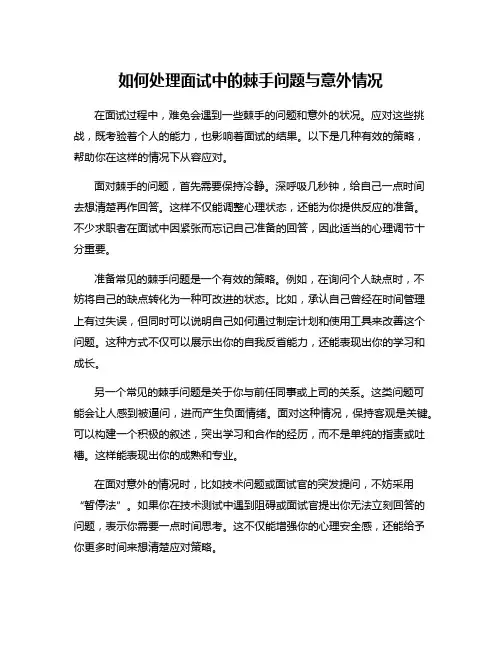 如何处理面试中的棘手问题与意外情况

在面试过程中，难免会遇到一些棘手的问题和意外的状况。应对这些挑战，既考验着个人的能力，也影响着面试的结果。以下是几种有效的策略，帮助你在这样的情况下从容应对。

面对棘手的问题，首先需要保持冷静。深呼吸几秒钟，给自己一点时间去想清楚再作回答。这样不仅能调整心理状态，还能为你提供反应的准备。不少求职者在面试中因紧张而忘记自己准备的回答，因此适当的心理调节十分重要。

准备常见的棘手问题是一个有效的策略。例如，在询问个人缺点时，不妨将自己的缺点转化为一种可改进的状态。比如，承认自己曾经在时间管理上有过失误，但同时可以说明自己如何通过制定计划和使用工具来改善这个问题。这种方式不仅可以展示出你的自我反省能力，还能表现出你的学习和成长。

另一个常见的棘手问题是关于你与前任同事或上司的关系。这类问题可能会让人感到被逼问，进而产生负面情绪。面对这种情况，保持客观是关键。可以构建一个积极的叙述，突出学习和合作的经历，而不是单纯的指责或吐槽。这样能表现出你的成熟和专业。

在面对意外的情况时，比如技术问题或面试官的突发提问，不妨采用“暂停法”。如果你在技术测试中遇到阻碍或面试官提出你无法立刻回答的问题，表示你需要一点时间思考。这不仅能增强你的心理安全感，还能给予你更多时间来想清楚应对策略。